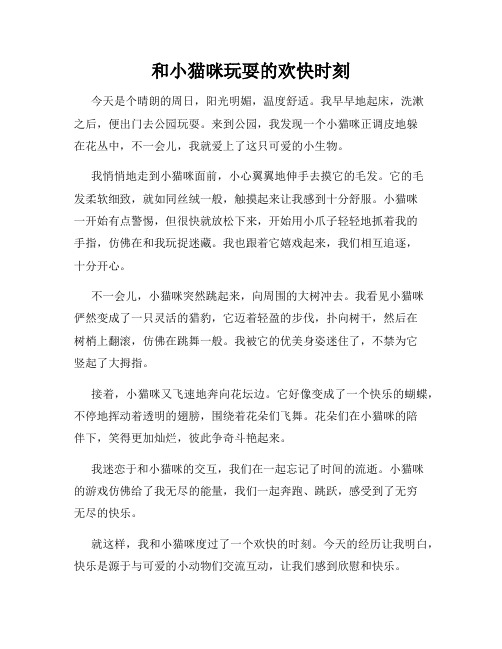 和小猫咪玩耍的欢快时刻

今天是个晴朗的周日，阳光明媚，温度舒适。我早早地起床，洗漱之后，便出门去公园玩耍。来到公园，我发现一个小猫咪正调皮地躲在花丛中，不一会儿，我就爱上了这只可爱的小生物。

我悄悄地走到小猫咪面前，小心翼翼地伸手去摸它的毛发。它的毛发柔软细致，就如同丝绒一般，触摸起来让我感到十分舒服。小猫咪一开始有点警惕，但很快就放松下来，开始用小爪子轻轻地抓着我的手指，仿佛在和我玩捉迷藏。我也跟着它嬉戏起来，我们相互追逐，十分开心。

不一会儿，小猫咪突然跳起来，向周围的大树冲去。我看见小猫咪俨然变成了一只灵活的猎豹，它迈着轻盈的步伐，扑向树干，然后在树梢上翻滚，仿佛在跳舞一般。我被它的优美身姿迷住了，不禁为它竖起了大拇指。

接着，小猫咪又飞速地奔向花坛边。它好像变成了一个快乐的蝴蝶，不停地挥动着透明的翅膀，围绕着花朵们飞舞。花朵们在小猫咪的陪伴下，笑得更加灿烂，彼此争奇斗艳起来。

我迷恋于和小猫咪的交互，我们在一起忘记了时间的流逝。小猫咪的游戏仿佛给了我无尽的能量，我们一起奔跑、跳跃，感受到了无穷无尽的快乐。

就这样，我和小猫咪度过了一个欢快的时刻。今天的经历让我明白，快乐是源于与可爱的小动物们交流互动，让我们感到欣慰和快乐。